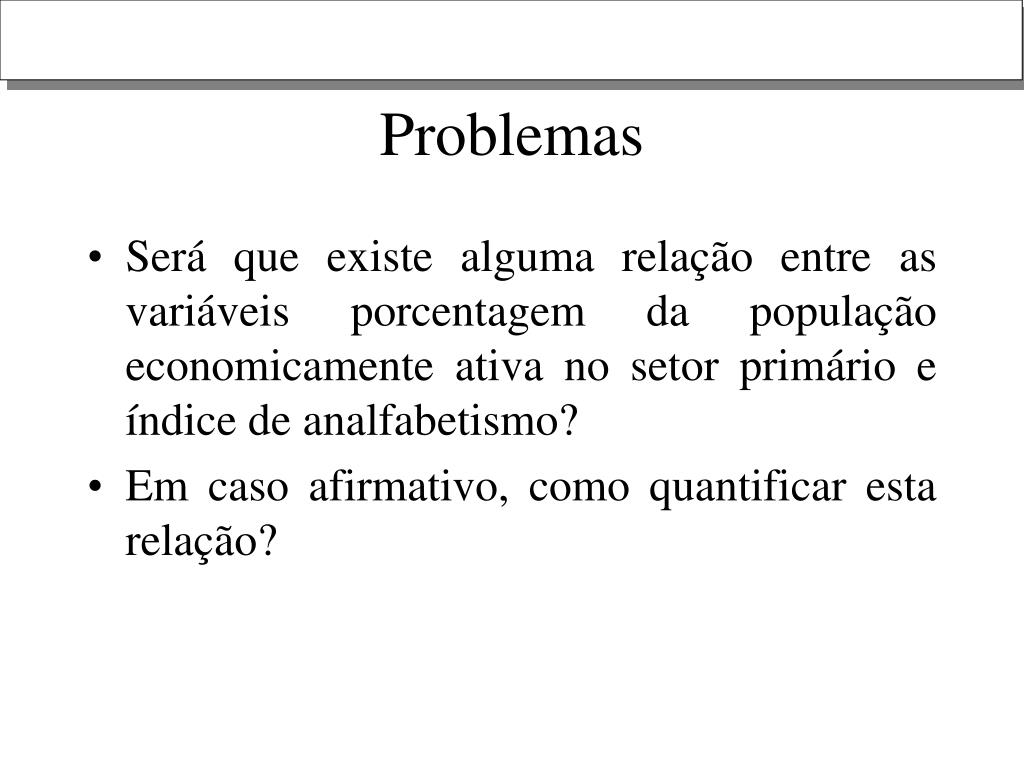 Problemas

• Será que existe alguma relação entre as variáveis porcentagem da população economicamente ativa no setor primário e índice de analfabetismo?

• Em caso afirmativo, como quantificar esta relação?